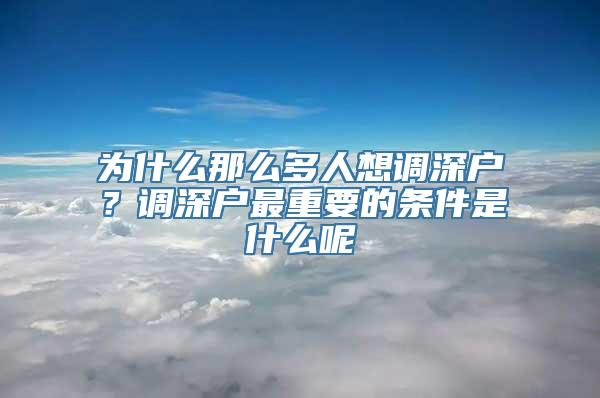 为什么那么多人想调深户？调深户最重要的条件是什么呢